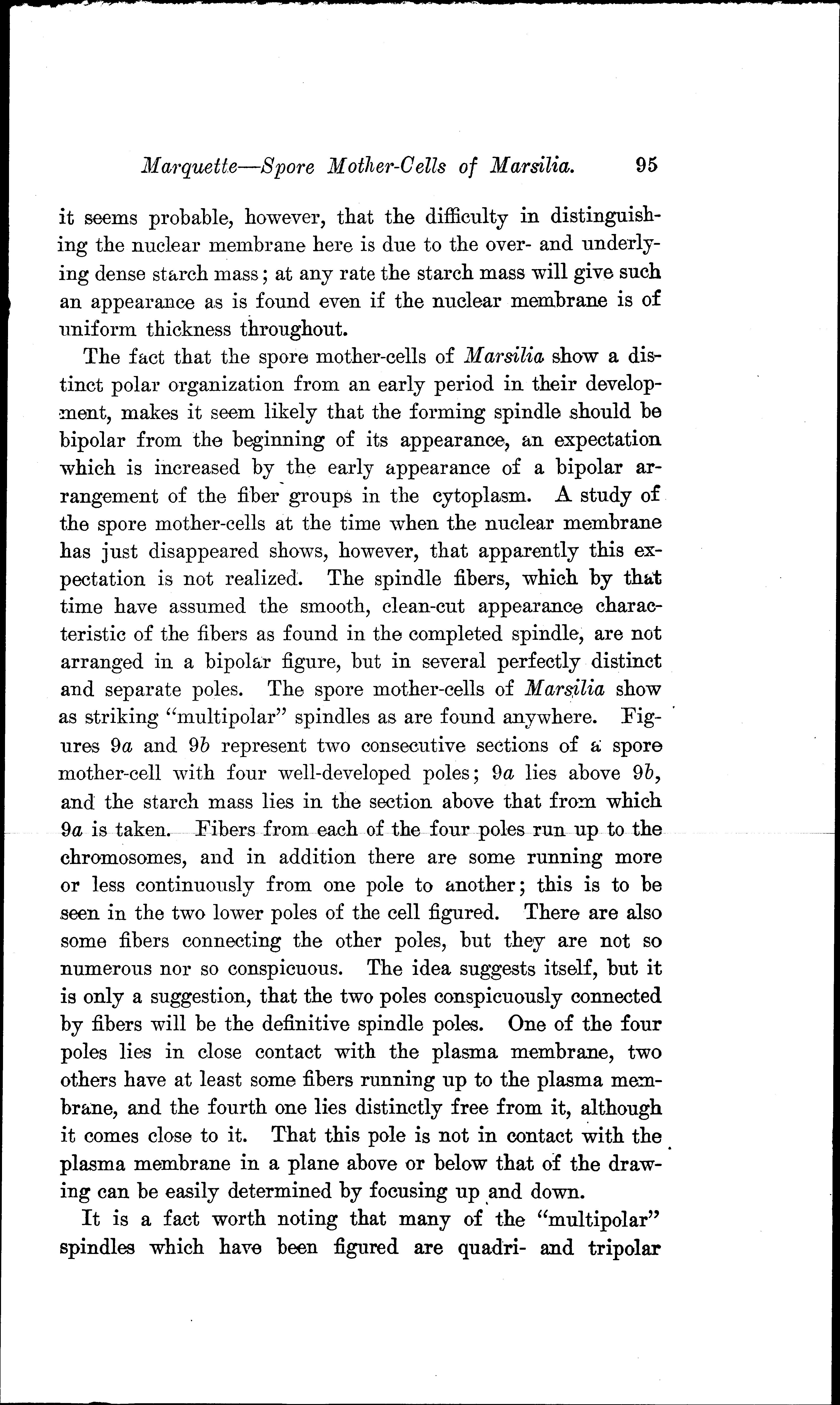 Marquette—Spore Mother-Cells of Marsilia. 95

it seems probable, however, that the difficulty in distinguishing the nuclear membrane here is due to the over- and underlying dense starch mass; at any rate the starch mass will give such an appearance as is found even if the nuclear membrane is of uniform thickness throughout.

The fact that the spore mother-cells of Marsilia show a distinct polar organization from an early period in their development, makes it seem likely that the forming spindle should be bipolar from the beginning of its appearance, an expectation which is increased by the early appearance of a bipolar arrangement of the fiber groups in the cytoplasm. A study of the spore mother-cells at the time when the nuclear membrane has just disappeared shows, however, that apparently this expectation is not realized. The spindle fibers, which by that time have assumed the smooth, clean-cut appearance characteristic of the fibers as found in the completed spindle, are not arranged in a bipolar figure, but in several perfectly distinct and separate poles. The spore mother-cells of Marsilia show as striking "multipolar" spindles as are found anywhere. Figures 9a and 9b represent two consecutive sections of a spore mother-cell with four well-developed poles; 9a lies above 9b, and the starch mass lies in the section above that from which 9a is taken. Fibers from each of the four poles run up to the chromosomes, and in addition there are some running more or less continuously from one pole to another; this is to be seen in the two lower poles of the cell figured. There are also some fibers connecting the other poles, but they are not so numerous nor so conspicuous. The idea suggests itself, but it is only a suggestion, that the two poles conspicuously connected by fibers will be the definitive spindle poles. One of the four poles lies in close contact with the plasma membrane, two others have at least some fibers running up to the plasma membrane, and the fourth one lies distinctly free from it, although it comes close to it. That this pole is not in contact with the plasma membrane in a plane above or below that of the drawing can be easily determined by focusing up and down.

It is a fact worth noting that many of the "multipolar" spindles which have been figured are quadri- and tripolar